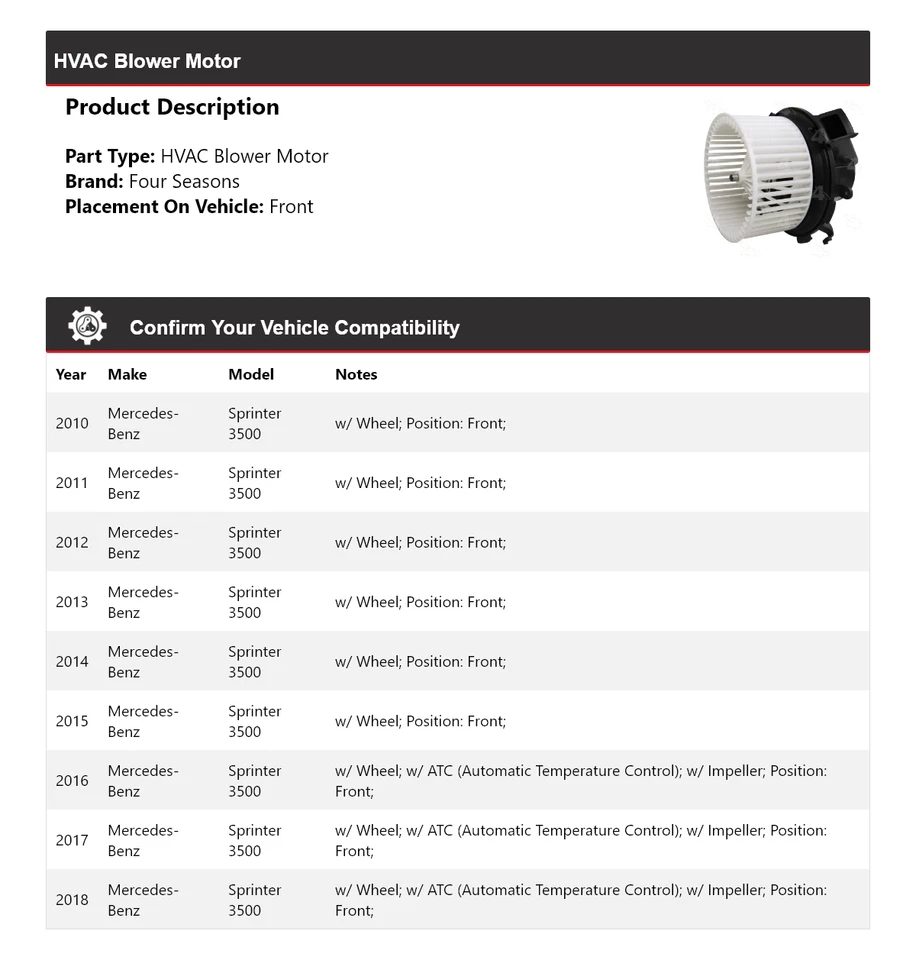 HVAC Blower Motor

Product Description

Part Type: HVAC Blower Motor
Brand: Four Seasons
Placement On Vehicle: Front

Confirm Your Vehicle Compatibility

| Year | Make | Model | Notes |
|---|---|---|---|
| 2010 | Mercedes-Benz | Sprinter 3500 | w/ Wheel; Position: Front; |
| 2011 | Mercedes-Benz | Sprinter 3500 | w/ Wheel; Position: Front; |
| 2012 | Mercedes-Benz | Sprinter 3500 | w/ Wheel; Position: Front; |
| 2013 | Mercedes-Benz | Sprinter 3500 | w/ Wheel; Position: Front; |
| 2014 | Mercedes-Benz | Sprinter 3500 | w/ Wheel; Position: Front; |
| 2015 | Mercedes-Benz | Sprinter 3500 | w/ Wheel; Position: Front; |
| 2016 | Mercedes-Benz | Sprinter 3500 | w/ Wheel; w/ ATC (Automatic Temperature Control); w/ Impeller; Position: Front; |
| 2017 | Mercedes-Benz | Sprinter 3500 | w/ Wheel; w/ ATC (Automatic Temperature Control); w/ Impeller; Position: Front; |
| 2018 | Mercedes-Benz | Sprinter 3500 | w/ Wheel; w/ ATC (Automatic Temperature Control); w/ Impeller; Position: Front; |